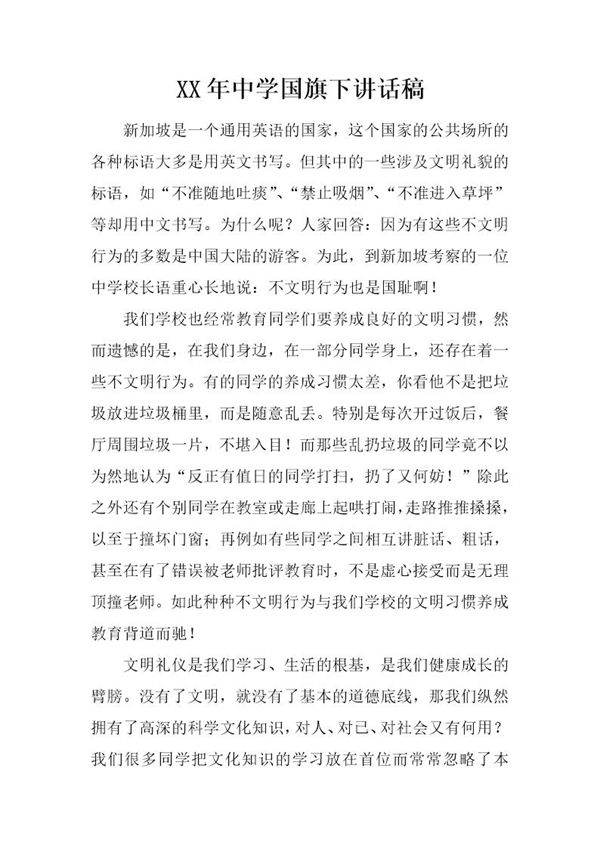 XX年中学国旗下讲话稿

新加坡是一个通用英语的国家，这个国家的公共场所的各种标语大多是用英文书写。但其中的一些涉及文明礼貌的标语，如“不准随地吐痰”、“禁止吸烟”、“不准进入草坪”等却用中文书写。为什么呢？人家回答：因为有这些不文明行为的多数是中国大陆的游客。为此，到新加坡考察的一位中学校长语重心长地说：不文明行为也是国耻啊！

我们学校也经常教育同学们要养成良好的文明习惯，然而遗憾的是，在我们身边，在一部分同学身上，还存在着一些不文明行为。有的同学的养成习惯太差，你看他不是把垃圾放进垃圾桶里，而是随意乱丢。特别是每次开过饭后，餐厅周围垃圾一片，不堪入目！而那些乱扔垃圾的同学竟不以为然地认为“反正有值日的同学打扫，扔了又何妨！”除此之外还有个别同学在教室或走廊上起哄打闹，走路推推搡搡，以至于撞坏门窗；再例如有些同学之间相互讲脏话、粗话，甚至在有了错误被老师批评教育时，不是虚心接受而是无理顶撞老师。如此种种不文明行为与我们学校的文明习惯养成教育背道而驰！

文明礼仪是我们学习、生活的根基，是我们健康成长的臂膀。没有了文明，就没有了基本的道德底线，那我们纵然拥有了高深的科学文化知识，对人、对己、对社会又有何用？我们很多同学把文化知识的学习放在首位而常常忽略了本